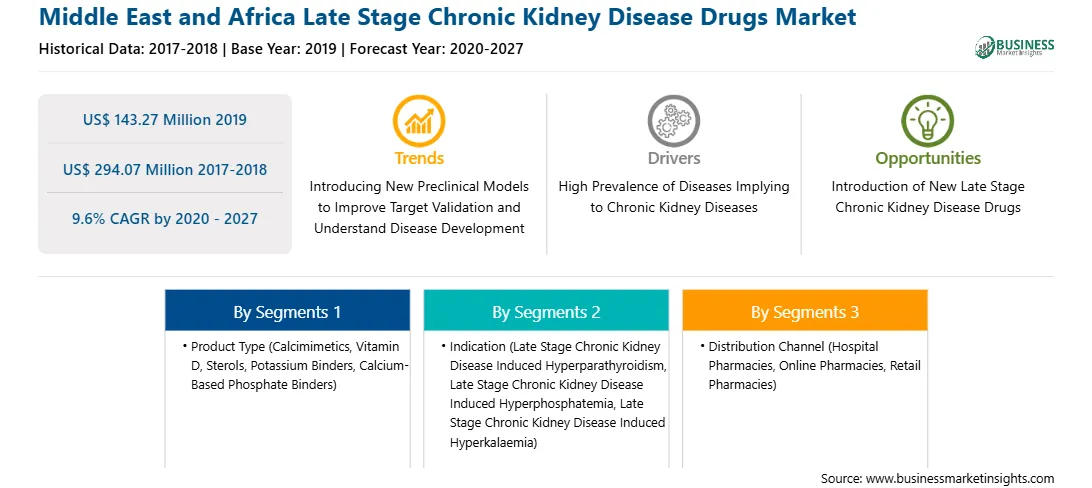 Middle East and Africa Late Stage Chronic Kidney Disease Drugs Market
Historical Data: 2017-2018 | Base Year: 2019 | Forecast Year: 2020-2027

BUSINESS
Market Insights

US$ 143.27 Million 2019

US$ 294.07 Million 2017-2018

9.6% CAGR by 2020 - 2027

Trends
Introducing New Preclinical Models to Improve Target Validation and Understand Disease Development

Drivers
High Prevalence of Diseases Implying to Chronic Kidney Diseases

Opportunities
Introduction of New Late Stage Chronic Kidney Disease Drugs

By Segments 1
• Product Type (Calcimimetics, Vitamin D, Sterols, Potassium Binders, Calcium-Based Phosphate Binders)

By Segments 2
• Indication (Late Stage Chronic Kidney Disease Induced Hyperparathyroidism, Late Stage Chronic Kidney Disease Induced Hyperphosphatemia, Late Stage Chronic Kidney Disease Induced Hyperkalaemia)

By Segments 3
• Distribution Channel (Hospital Pharmacies, Online Pharmacies, Retail Pharmacies)

Source: www.businessmarketinsights.com